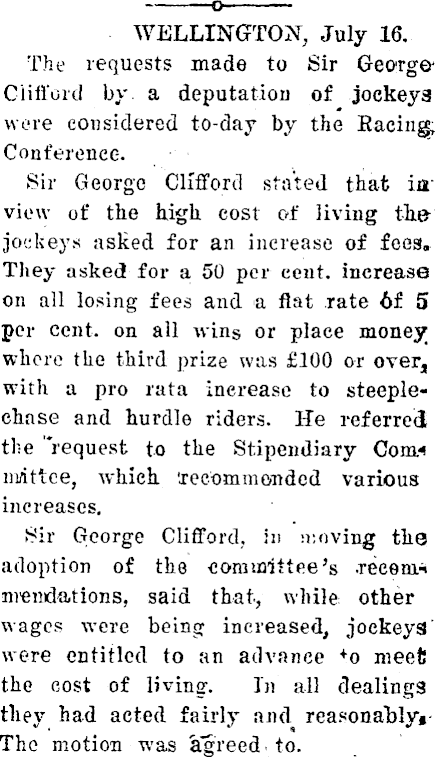 WELLINGTON, July 16.

The requests made to Sir George Clifford by a deputation of jockeys were considered to-day by the Racing Conference.

Sir George Clifford stated that in view of the high cost of living the jockeys asked for an increase of fees. They asked for a 50 per cent. increase on all losing fees and a flat rate of 5 per cent. on all wins or place money where the third prize was £100 or over, with a pro rata increase to steeplechase and hurdle riders. He referred the request to the Stipendiary Committee, which recommended various increases.

Sir George Clifford, in moving the adoption of the committee's recommendations, said that, while other wages were being increased, jockeys were entitled to an advance to meet the cost of living. In all dealings they had acted fairly and reasonably. The motion was agreed to.